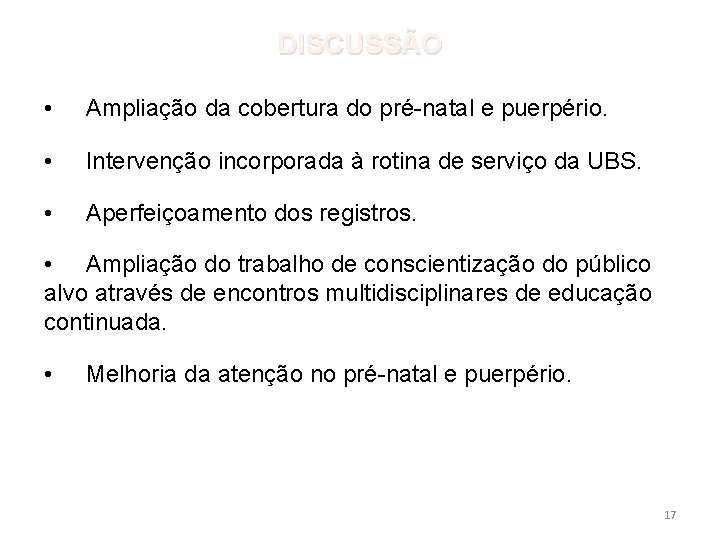 DISCUSSÃO

• Ampliação da cobertura do pré-natal e puerpério.

• Intervenção incorporada à rotina de serviço da UBS.

• Aperfeiçoamento dos registros.

• Ampliação do trabalho de conscientização do público alvo através de encontros multidisciplinares de educação continuada.

• Melhoria da atenção no pré-natal e puerpério.

17